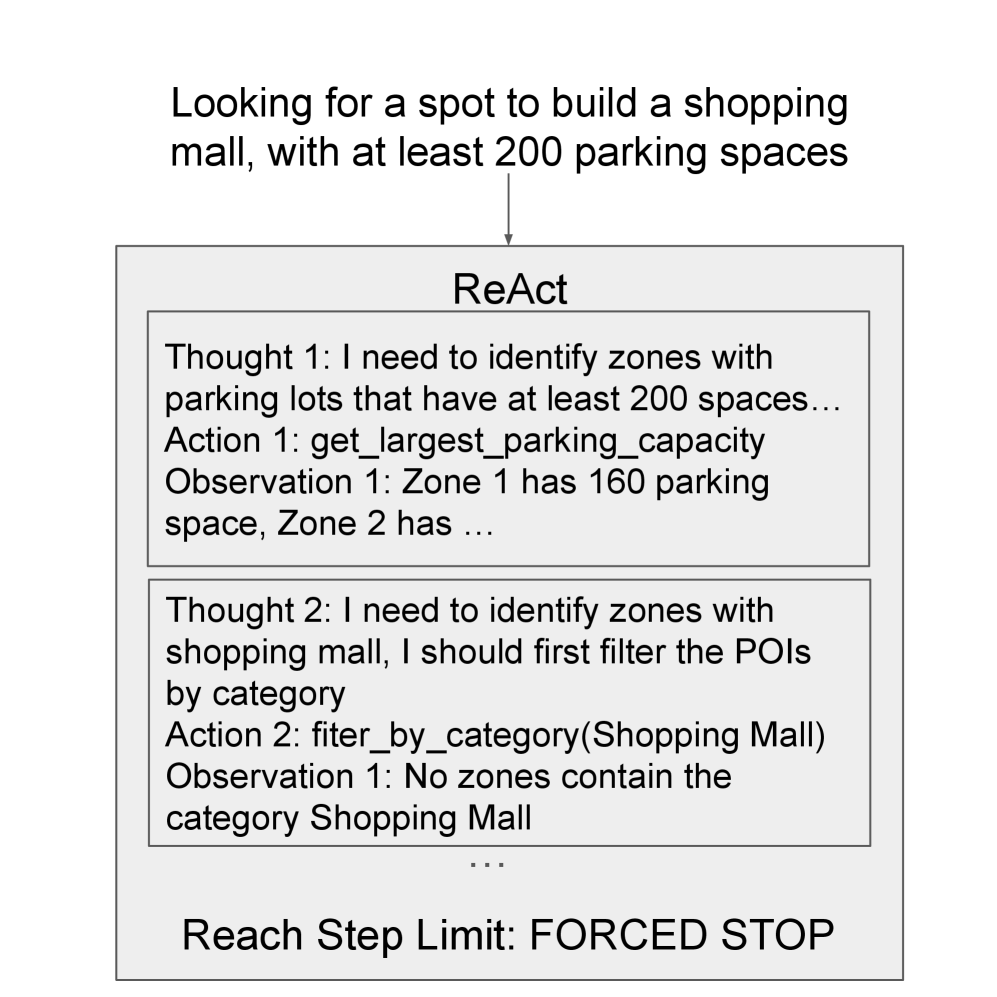 Looking for a spot to build a shopping mall, with at least 200 parking spaces

ReAct

Thought 1: I need to identify zones with parking lots that have at least 200 spaces…
Action 1: get_largest_parking_capacity
Observation 1: Zone 1 has 160 parking space, Zone 2 has …

Thought 2: I need to identify zones with shopping mall, I should first filter the POIs by category
Action 2: fiter_by_category(Shopping Mall)
Observation 1: No zones contain the category Shopping Mall

…

Reach Step Limit: FORCED STOP